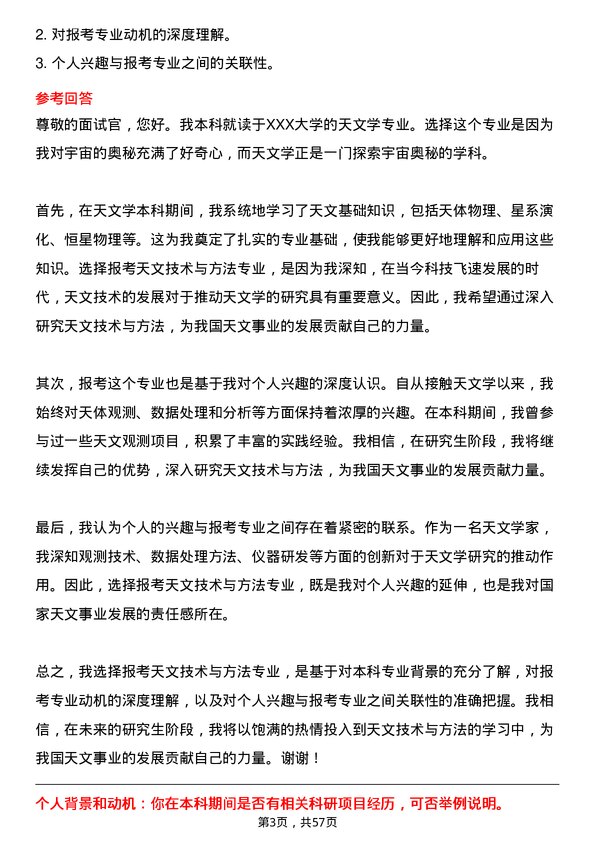 2. 对报考专业动机的深度理解。

3. 个人兴趣与报考专业之间的关联性。

参考回答

尊敬的面试官，您好。我本科就读于XXX大学的天文学专业。选择这个专业是因为我对宇宙的奥秘充满了好奇心，而天文学正是一门探索宇宙奥秘的学科。

首先，在天文学本科期间，我系统地学习了天文基础知识，包括天体物理、星系演化、恒星物理等。这为我奠定了扎实的专业基础，使我能够更好地理解和应用这些知识。选择报考天文技术与方法专业，是因为我深知，在当今科技飞速发展的时代，天文技术的发展对于推动天文学的研究具有重要意义。因此，我希望通过深入研究天文技术与方法，为我国天文事业的发展贡献自己的力量。

其次，报考这个专业也是基于我对个人兴趣的深度认识。自从接触天文学以来，我始终对天体观测、数据处理和分析等方面保持着浓厚的兴趣。在本科期间，我曾参与过一些天文观测项目，积累了丰富的实践经验。我相信，在研究生阶段，我将继续发挥自己的优势，深入研究天文技术与方法，为我国天文事业的发展贡献力量。

最后，我认为个人的兴趣与报考专业之间存在着紧密的联系。作为一名天文学家，我深知观测技术、数据处理方法、仪器研发等方面的创新对于天文学研究的推动作用。因此，选择报考天文技术与方法专业，既是我对个人兴趣的延伸，也是我对国家天文事业发展的责任感所在。

总之，我选择报考天文技术与方法专业，是基于对本科专业背景的充分了解，对报考专业动机的深度理解，以及对个人兴趣与报考专业之间关联性的准确把握。我相信，在未来的研究生阶段，我将以饱满的热情投入到天文技术与方法的学习中，为我国天文事业的发展贡献自己的力量。谢谢！

个人背景和动机：你在本科期间是否有相关科研项目经历，可否举例说明。

第3页，共57页